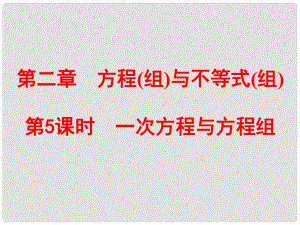 第二章　方程(组)与不等式(组)

第5课时　一次方程与方程组